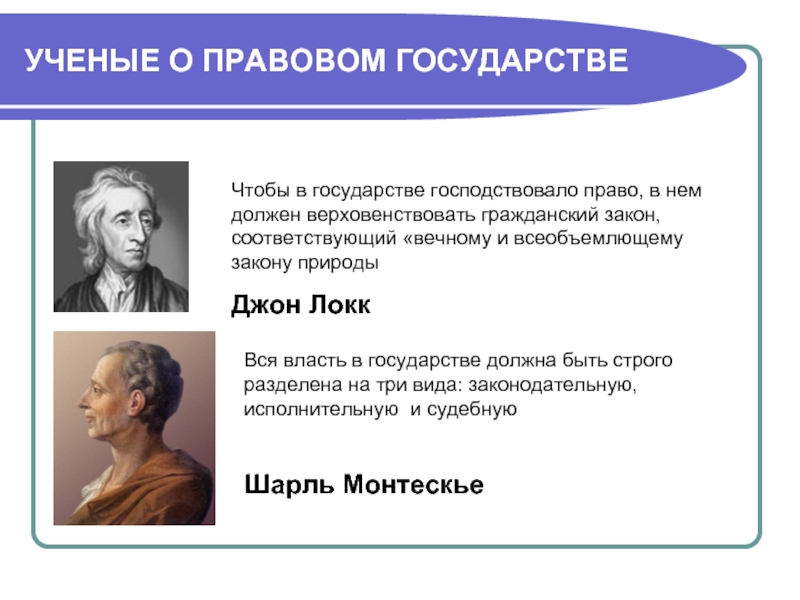 УЧЕНЫЕ О ПРАВОВОМ ГОСУДАРСТВЕ

Чтобы в государстве господствовало право, в нем должен верховенствовать гражданский закон, соответствующий «вечному и всеобъемлющему закону природы

Джон Локк

Вся власть в государстве должна быть строго разделена на три вида: законодательную, исполнительную и судебную

Шарль Монтескье